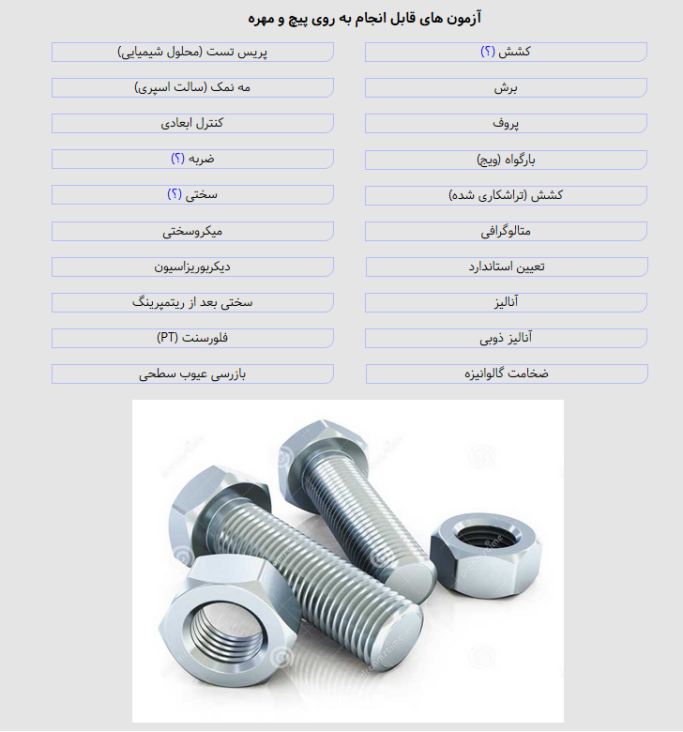 آزمون های قابل انجام به روی پیچ و مهره

کشش (؟)
برش
پروف
بارگواه (ویج)
کشش (تراشکاری شده)
متالوگرافی
تعیین استاندارد
آنالیز
آنالیز ذوبی
ضخامت گالوانیزه

پریس تست (محلول شیمیایی)
مه نمک (سالت اسپری)
کنترل ابعادی
ضربه (؟)
سختی (؟)
میکروسختی
دیکربوریزاسیون
سختی بعد از ریتمپرینگ
فلورسنت (PT)
بازرسی عیوب سطحی